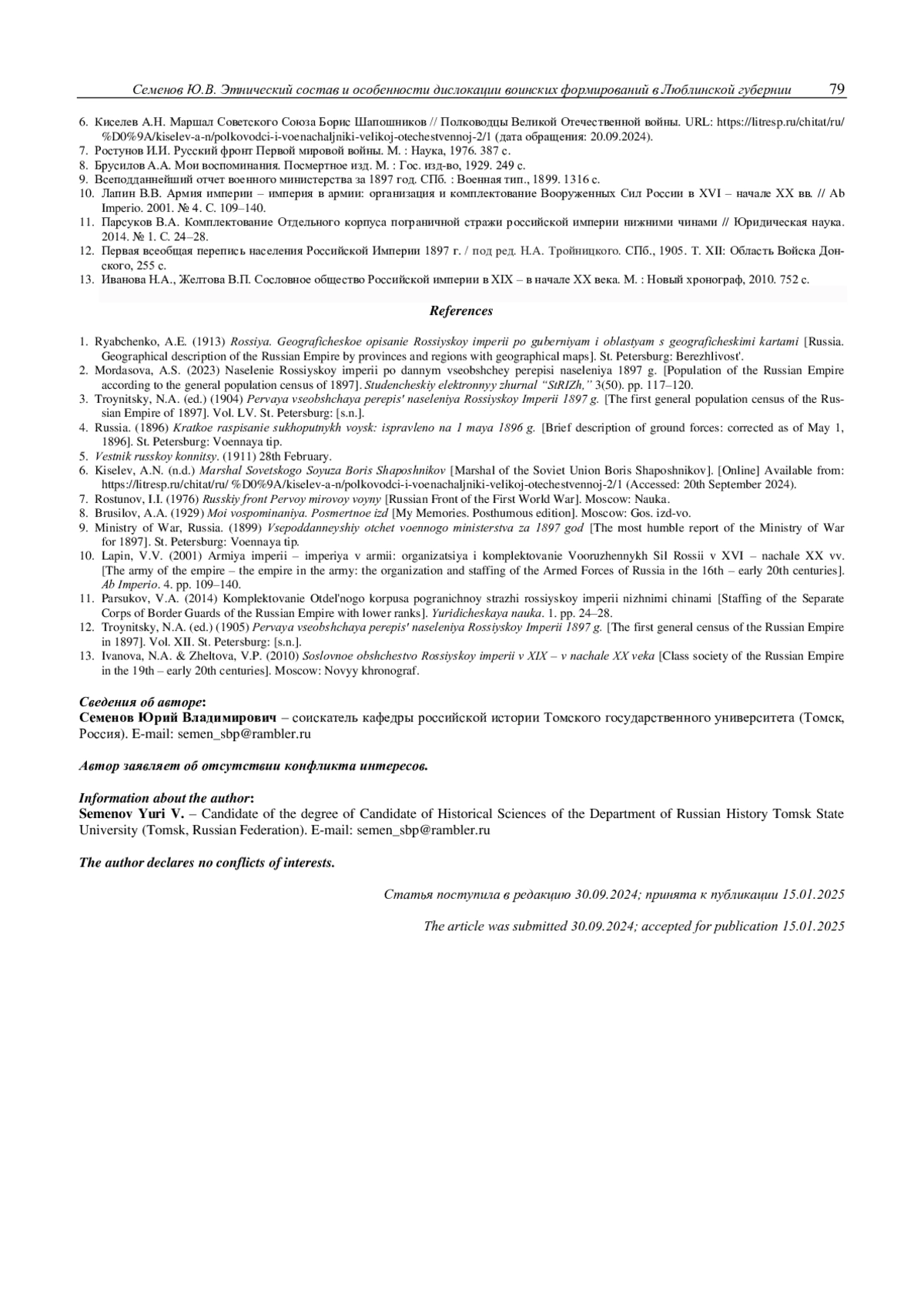 Семенов Ю.В. Этнический состав и особенности дислокации воинских формирований в Люблинской губернии 79

6. Киселев А.Н. Маршал Советского Союза Борис Шапошников // Полководцы Великой Отечественной войны. URL: https://litresp.ru/chitat/ru/%D0%9A/kiselev-a-n/polkovodci-i-voenachaljniki-velikoj-otechestvennoj-2/1 (дата обращения: 20.09.2024).
7. Ростунов И.И. Русский фронт Первой мировой войны. М. : Наука, 1976. 387 с.
8. Брусилов А.А. Мои воспоминания. Посмертное изд. М. : Гос. изд-во, 1929. 249 с.
9. Всеподданнейший отчет военного министерства за 1897 год. СПб. : Военная тип., 1899. 1316 с.
10. Лапин В.В. Армия империи – империя в армии: организация и комплектование Вооруженных Сил России в XVI – начале XX вв. // Ab Imperio. 2001. № 4. С. 109–140.
11. Парсуков В.А. Комплектование Отдельного корпуса пограничной стражи российской империи нижними чинами // Юридическая наука. 2014. № 1. С. 24–28.
12. Первая всеобщая перепись населения Российской Империи 1897 г. / под ред. Н.А. Тройницкого. СПб., 1905. Т. XII: Область Войска Донского, 255 с.
13. Иванова Н.А., Желтова В.П. Сословное общество Российской империи в XIX – в начале XX века. М. : Новый хронограф, 2010. 752 с.

References

1. Ryabchenko, A.E. (1913) Rossiya. Geograficheskoe opisanie Rossiyskoy imperii po guberniyam i oblastyam s geograficheskimi kartami [Russia. Geographical description of the Russian Empire by provinces and regions with geographical maps]. St. Petersburg: Berezhlivost'.
2. Mordasova, A.S. (2023) Naselenie Rossiyskoy imperii po dannym vseobshchey perepisi naseleniya 1897 g. [Population of the Russian Empire according to the general population census of 1897]. Studencheskiy elektronnyy zhurnal "StRIZh," 3(50). pp. 117–120.
3. Troynitsky, N.A. (ed.) (1904) Pervaya vseobshchaya perepis' naseleniya Rossiyskoy Imperii 1897 g. [The first general population census of the Russian Empire of 1897]. Vol. LV. St. Petersburg: [s.n.].
4. Russia. (1896) Kratkoe raspisanie sukhoputnykh voysk: ispravleno na 1 maya 1896 g. [Brief description of ground forces: corrected as of May 1, 1896]. St. Petersburg: Voennaya tip.
5. Vestnik russkoy konnitsy. (1911) 28th February.
6. Kiselev, A.N. (n.d.) Marshal Sovetskogo Soyuza Boris Shaposhnikov [Marshal of the Soviet Union Boris Shaposhnikov]. [Online] Available from: https://litresp.ru/chitat/ru/ %D0%9A/kiselev-a-n/polkovodci-i-voenachaljniki-velikoj-otechestvennoj-2/1 (Accessed: 20th September 2024).
7. Rostunov, I.I. (1976) Russkiy front Pervoy mirovoy voyny [Russian Front of the First World War]. Moscow: Nauka.
8. Brusilov, A.A. (1929) Moi vospominaniya. Posmertnoe izd [My Memories. Posthumous edition]. Moscow: Gos. izd-vo.
9. Ministry of War, Russia. (1899) Vsepoddanneyshiy otchet voennogo ministerstva za 1897 god [The most humble report of the Ministry of War for 1897]. St. Petersburg: Voennaya tip.
10. Lapin, V.V. (2001) Armiya imperii – imperiya v armii: organizatsiya i komplektovanie Vooruzhennykh Sil Rossii v XVI – nachale XX vv. [The army of the empire – the empire in the army: the organization and staffing of the Armed Forces of Russia in the 16th – early 20th centuries]. Ab Imperio. 4. pp. 109–140.
11. Parsukov, V.A. (2014) Komplektovanie Otdel'nogo korpusa pogranichnoy strazhi rossiyskoy imperii nizhnimi chinami [Staffing of the Separate Corps of Border Guards of the Russian Empire with lower ranks]. Yuridicheskaya nauka. 1. pp. 24–28.
12. Troynitsky, N.A. (ed.) (1905) Pervaya vseobshchaya perepis' naseleniya Rossiyskoy Imperii 1897 g. [The first general census of the Russian Empire in 1897]. Vol. XII. St. Petersburg: [s.n.].
13. Ivanova, N.A. & Zheltova, V.P. (2010) Soslovnoe obshchestvo Rossiyskoy imperii v XIX – v nachale XX veka [Class society of the Russian Empire in the 19th – early 20th centuries]. Moscow: Novyy khronograf.

Сведения об авторе:
Семенов Юрий Владимирович – соискатель кафедры российской истории Томского государственного университета (Томск, Россия). E-mail: semen_sbp@rambler.ru

Автор заявляет об отсутствии конфликта интересов.

Information about the author:
Semenov Yuri V. – Candidate of the degree of Candidate of Historical Sciences of the Department of Russian History Tomsk State University (Tomsk, Russian Federation). E-mail: semen_sbp@rambler.ru

The author declares no conflicts of interests.

Статья поступила в редакцию 30.09.2024; принята к публикации 15.01.2025

The article was submitted 30.09.2024; accepted for publication 15.01.2025